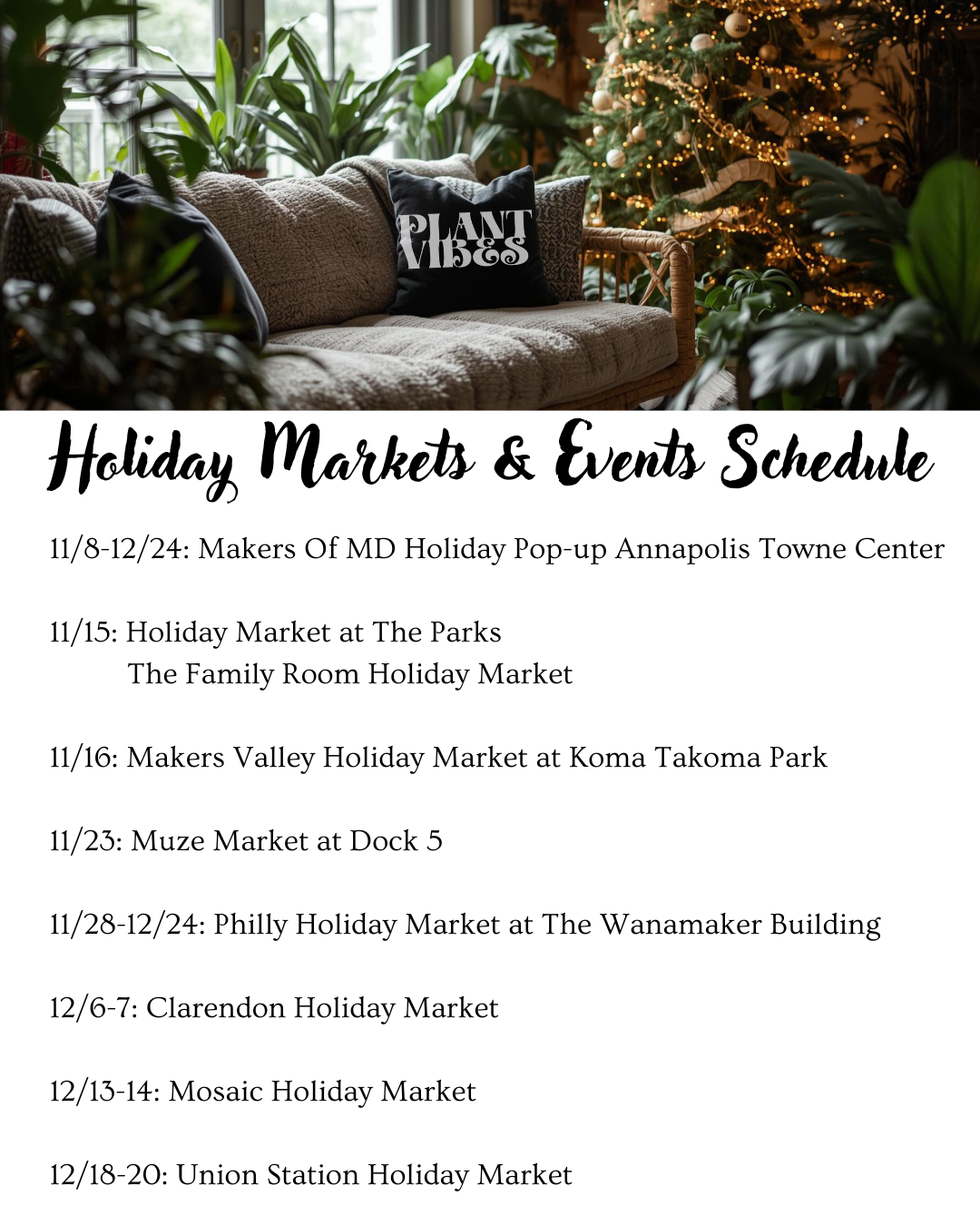 PLANT VIBES

Holiday Markets & Events Schedule

11/8-12/24: Makers Of MD Holiday Pop-up Annapolis Towne Center

11/15: Holiday Market at The Parks
The Family Room Holiday Market

11/16: Makers Valley Holiday Market at Koma Takoma Park

11/23: Muze Market at Dock 5

11/28-12/24: Philly Holiday Market at The Wanamaker Building

12/6-7: Clarendon Holiday Market

12/13-14: Mosaic Holiday Market

12/18-20: Union Station Holiday Market